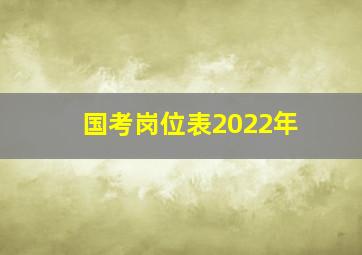 国考岗位表2022年